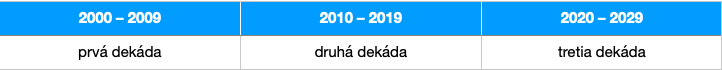 | 2000 – 2009 | 2010 – 2019 | 2020 – 2029 |
|---|---|---|
| prvá dekáda | druhá dekáda | tretia dekáda |